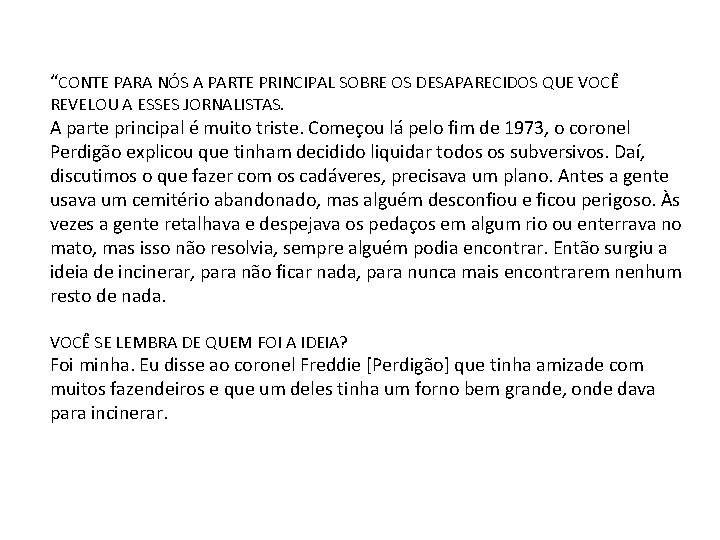 “CONTE PARA NÓS A PARTE PRINCIPAL SOBRE OS DESAPARECIDOS QUE VOCÊ REVELOU A ESSES JORNALISTAS.
A parte principal é muito triste. Começou lá pelo fim de 1973, o coronel Perdigão explicou que tinham decidido liquidar todos os subversivos. Daí, discutimos o que fazer com os cadáveres, precisava um plano. Antes a gente usava um cemitério abandonado, mas alguém desconfiou e ficou perigoso. Às vezes a gente retalhava e despejava os pedaços em algum rio ou enterrava no mato, mas isso não resolvia, sempre alguém podia encontrar. Então surgiu a ideia de incinerar, para não ficar nada, para nunca mais encontrarem nenhum resto de nada.

VOCÊ SE LEMBRA DE QUEM FOI A IDEIA?
Foi minha. Eu disse ao coronel Freddie [Perdigão] que tinha amizade com muitos fazendeiros e que um deles tinha um forno bem grande, onde dava para incinerar.